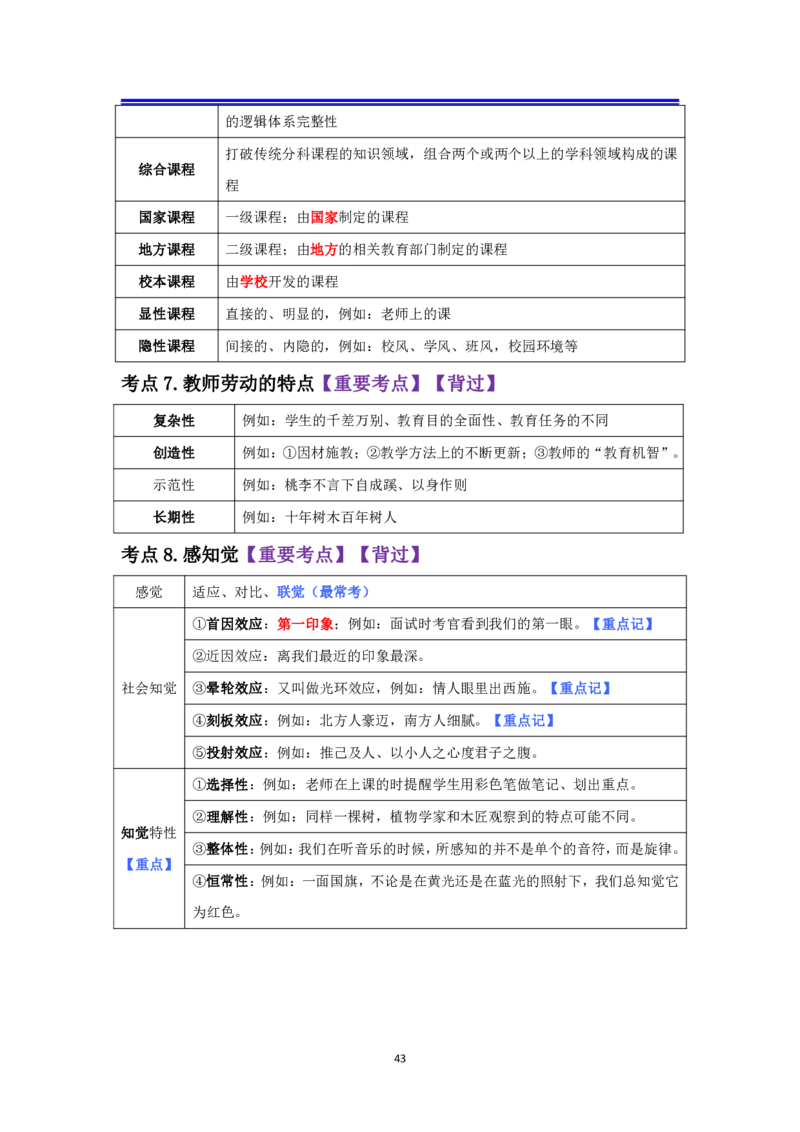 |  | 的逻辑体系完整性 |
|---|---|
| 综合课程 | 打破传统分科课程的知识领域，组合两个或两个以上的学科领域构成的课程 |
| 国家课程 | 一级课程：由国家制定的课程 |
| 地方课程 | 二级课程：由地方的相关教育部门制定的课程 |
| 校本课程 | 由学校开发的课程 |
| 显性课程 | 直接的、明显的，例如：老师上的课 |
| 隐性课程 | 间接的、内隐的，例如：校风、学风、班风，校园环境等 |

考点7.教师劳动的特点【重要考点】【背过】

| 复杂性 | 例如：学生的千差万别、教育目的全面性、教育任务的不同 |
|---|---|
| 创造性 | 例如：①因材施教；②教学方法上的不断更新；③教师的“教育机智”。 |
| 示范性 | 例如：桃李不言下自成蹊、以身作则 |
| 长期性 | 例如：十年树木百年树人 |

考点8.感知觉【重要考点】【背过】

| 感觉 | 适应、对比、联觉（最常考） |
|---|---|
| 社会知觉 | ①首因效应：第一印象；例如：面试时考官看到我们的第一眼。【重点记】 |
|  | ②近因效应：离我们最近的印象最深。 |
|  | ③晕轮效应：又叫做光环效应，例如：情人眼里出西施。【重点记】 |
|  | ④刻板效应：例如：北方人豪迈，南方人细腻。【重点记】 |
|  | ⑤投射效应：例如：推己及人、以小人之心度君子之腹。 |
| 知觉特性【重点】 | ①选择性：例如：老师在上课的时提醒学生用彩色笔做笔记、划出重点。 |
|  | ②理解性：例如：同样一棵树，植物学家和木匠观察到的特点可能不同。 |
|  | ③整体性：例如：我们在听音乐的时候，所感知的并不是单个的音符，而是旋律。 |
|  | ④恒常性：例如：一面国旗，不论是在黄光还是在蓝光的照射下，我们总知觉它为红色。 |

43